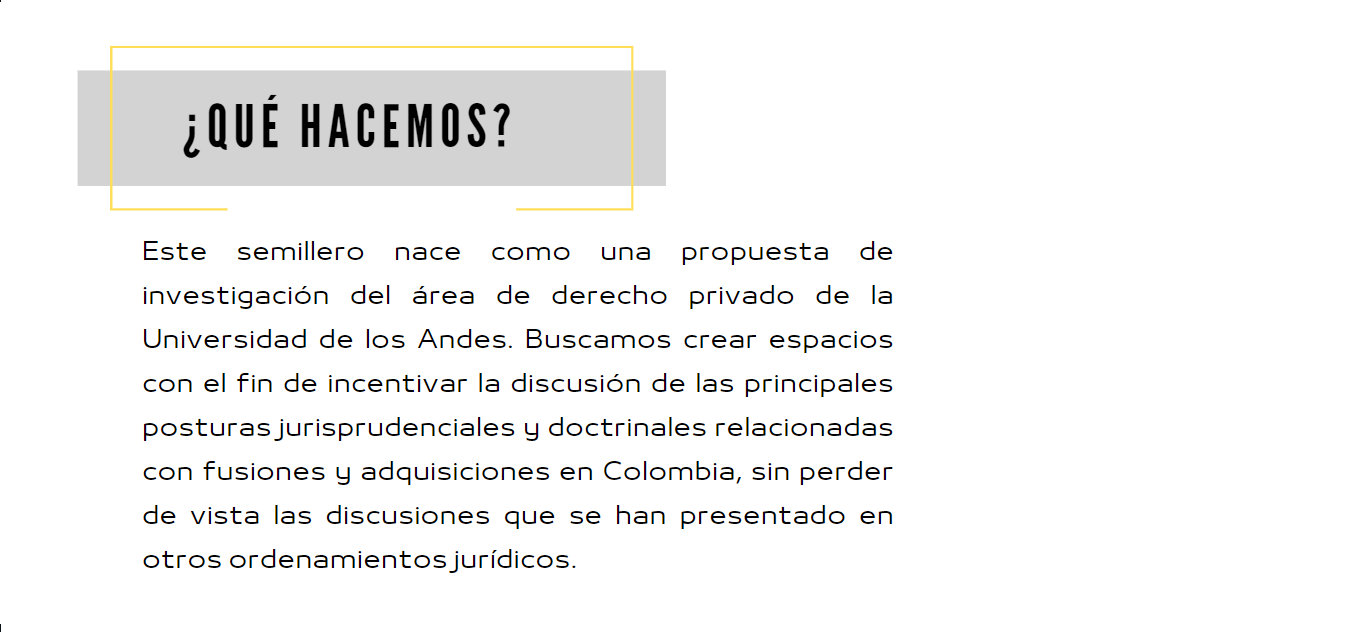 ¿QUÉ HACEMOS?

Este semillero nace como una propuesta de investigación del área de derecho privado de la Universidad de los Andes. Buscamos crear espacios con el fin de incentivar la discusión de las principales posturas jurisprudenciales y doctrinales relacionadas con fusiones y adquisiciones en Colombia, sin perder de vista las discusiones que se han presentado en otros ordenamientos jurídicos.